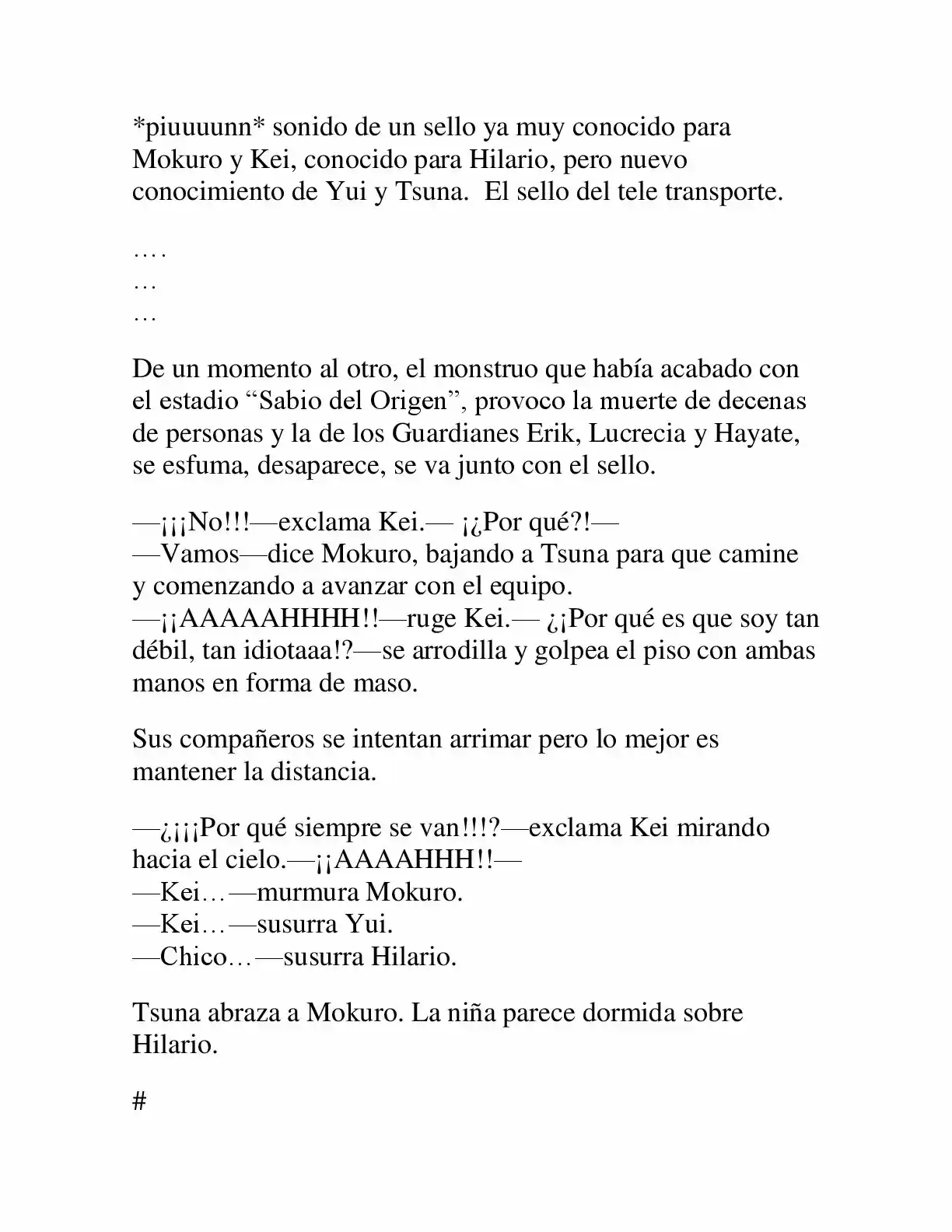 *piuuuunn* sonido de un sello ya muy conocido para Mokuro y Kei, conocido para Hilario, pero nuevo conocimiento de Yui y Tsuna.  El sello del tele transporte.

….
…
…

De un momento al otro, el monstruo que había acabado con el estadio "Sabio del Origen", provoco la muerte de decenas de personas y la de los Guardianes Erik, Lucrecia y Hayate, se esfuma, desaparece, se va junto con el sello.

—¡¡¡No!!!—exclama Kei.— ¡¿Por qué?!—
—Vamos—dice Mokuro, bajando a Tsuna para que camine y comenzando a avanzar con el equipo.
—¡¡AAAAAHHHH!!—ruge Kei.— ¿¡Por qué es que soy tan débil, tan idiotaaa!?—se arrodilla y golpea el piso con ambas manos en forma de maso.

Sus compañeros se intentan arrimar pero lo mejor es mantener la distancia.

—¿¡¡¡Por qué siempre se van!!!?—exclama Kei mirando hacia el cielo.—¡¡AAAAHHH!!—
—Kei…—murmura Mokuro.
—Kei…—susurra Yui.
—Chico…—susurra Hilario.

Tsuna abraza a Mokuro. La niña parece dormida sobre Hilario.

#